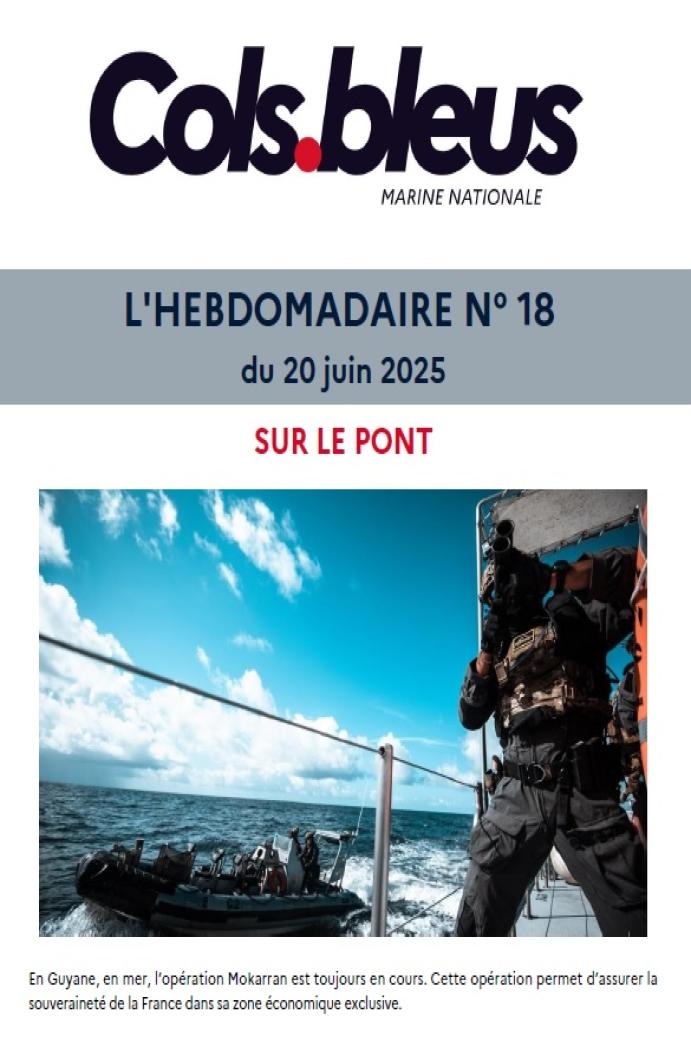 Cols.bleus
MARINE NATIONALE

L'HEBDOMADAIRE N° 18
du 20 juin 2025

SUR LE PONT

En Guyane, en mer, l'opération Mokarran est toujours en cours. Cette opération permet d'assurer la souveraineté de la France dans sa zone économique exclusive.